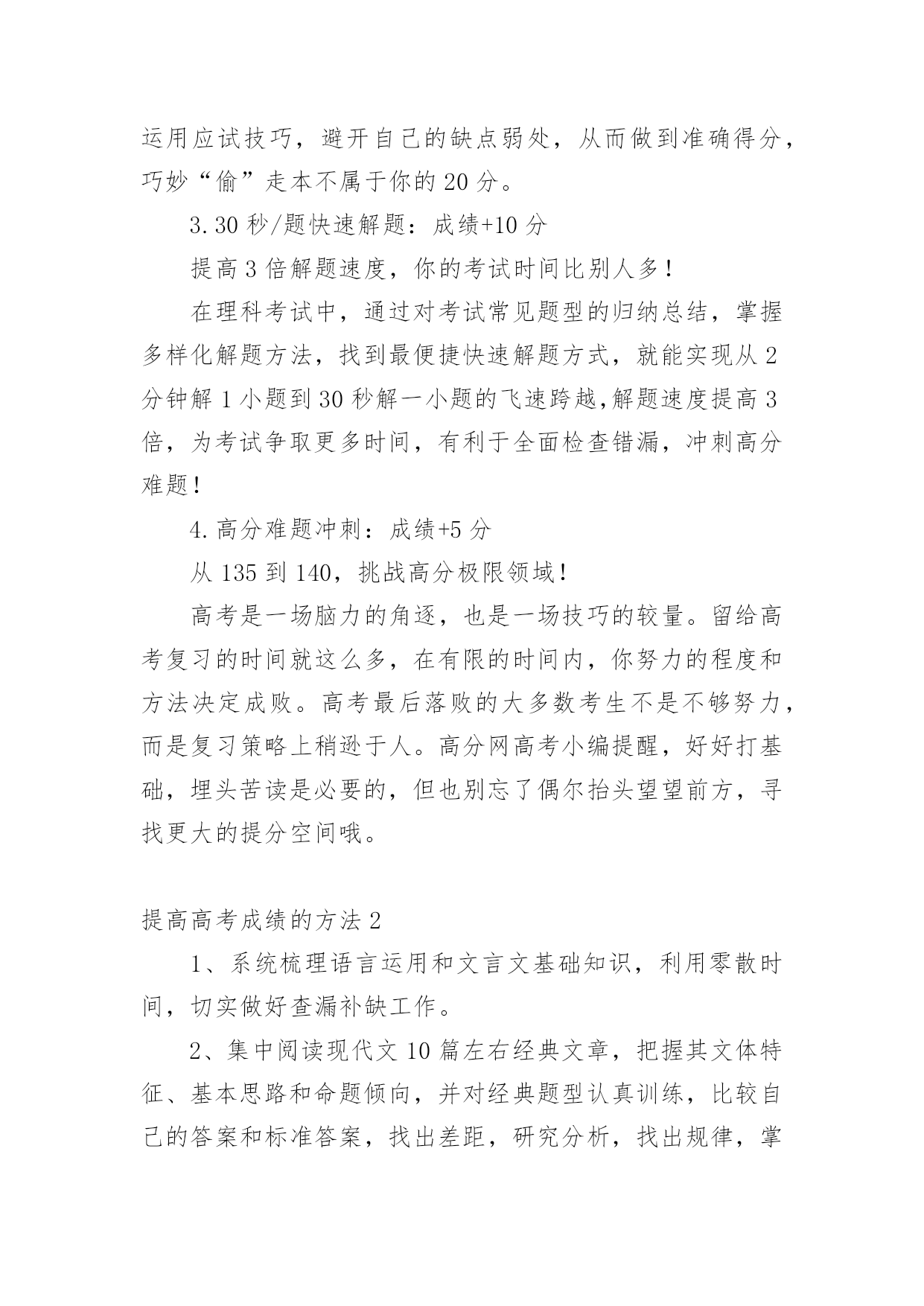 运用应试技巧，避开自己的缺点弱处，从而做到准确得分，巧妙“偷”走本不属于你的 20 分。

3. 30 秒/题快速解题：成绩+10 分

提高 3 倍解题速度，你的考试时间比别人多！

在理科考试中，通过对考试常见题型的归纳总结，掌握多样化解题方法，找到最便捷快速解题方式，就能实现从 2 分钟解 1 小题到 30 秒解一小题的飞速跨越,解题速度提高 3 倍，为考试争取更多时间，有利于全面检查错漏，冲刺高分难题！

4. 高分难题冲刺：成绩+5 分

从 135 到 140，挑战高分极限领域！

高考是一场脑力的角逐，也是一场技巧的较量。留给高考复习的时间就这么多，在有限的时间内，你努力的程度和方法决定成败。高考最后落败的大多数考生不是不够努力，而是复习策略上稍逊于人。高分网高考小编提醒，好好打基础，埋头苦读是必要的，但也别忘了偶尔抬头望望前方，寻找更大的提分空间哦。

提高高考成绩的方法 2

1、系统梳理语言运用和文言文基础知识，利用零散时间，切实做好查漏补缺工作。

2、集中阅读现代文 10 篇左右经典文章，把握其文体特征、基本思路和命题倾向，并对经典题型认真训练，比较自己的答案和标准答案，找出差距，研究分析，找出规律，掌